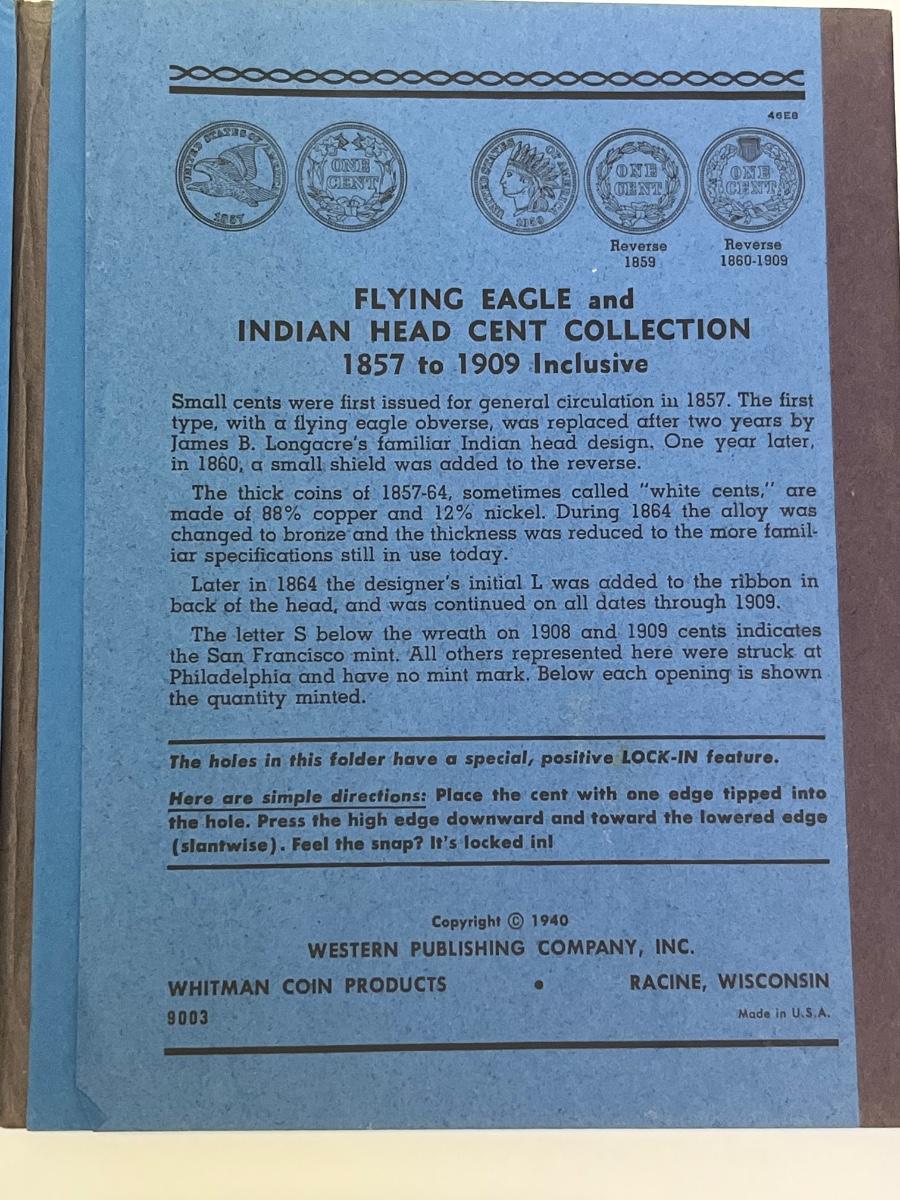 46E8

Reverse
1859

Reverse
1860-1909

FLYING EAGLE and
INDIAN HEAD CENT COLLECTION
1857 to 1909 Inclusive

Small cents were first issued for general circulation in 1857. The first type, with a flying eagle obverse, was replaced after two years by James B. Longacre's familiar Indian head design. One year later, in 1860, a small shield was added to the reverse.

The thick coins of 1857-64, sometimes called "white cents," are made of 88% copper and 12% nickel. During 1864 the alloy was changed to bronze and the thickness was reduced to the more familiar specifications still in use today.

Later in 1864 the designer's initial L was added to the ribbon in back of the head, and was continued on all dates through 1909.

The letter S below the wreath on 1908 and 1909 cents indicates the San Francisco mint. All others represented here were struck at Philadelphia and have no mint mark. Below each opening is shown the quantity minted.

The holes in this folder have a special, positive LOCK-IN feature.

Here are simple directions: Place the cent with one edge tipped into the hole. Press the high edge downward and toward the lowered edge (slantwise). Feel the snap? It's locked in!

Copyright © 1940
WESTERN PUBLISHING COMPANY, INC.

WHITMAN COIN PRODUCTS • RACINE, WISCONSIN

9003

Made in U.S.A.